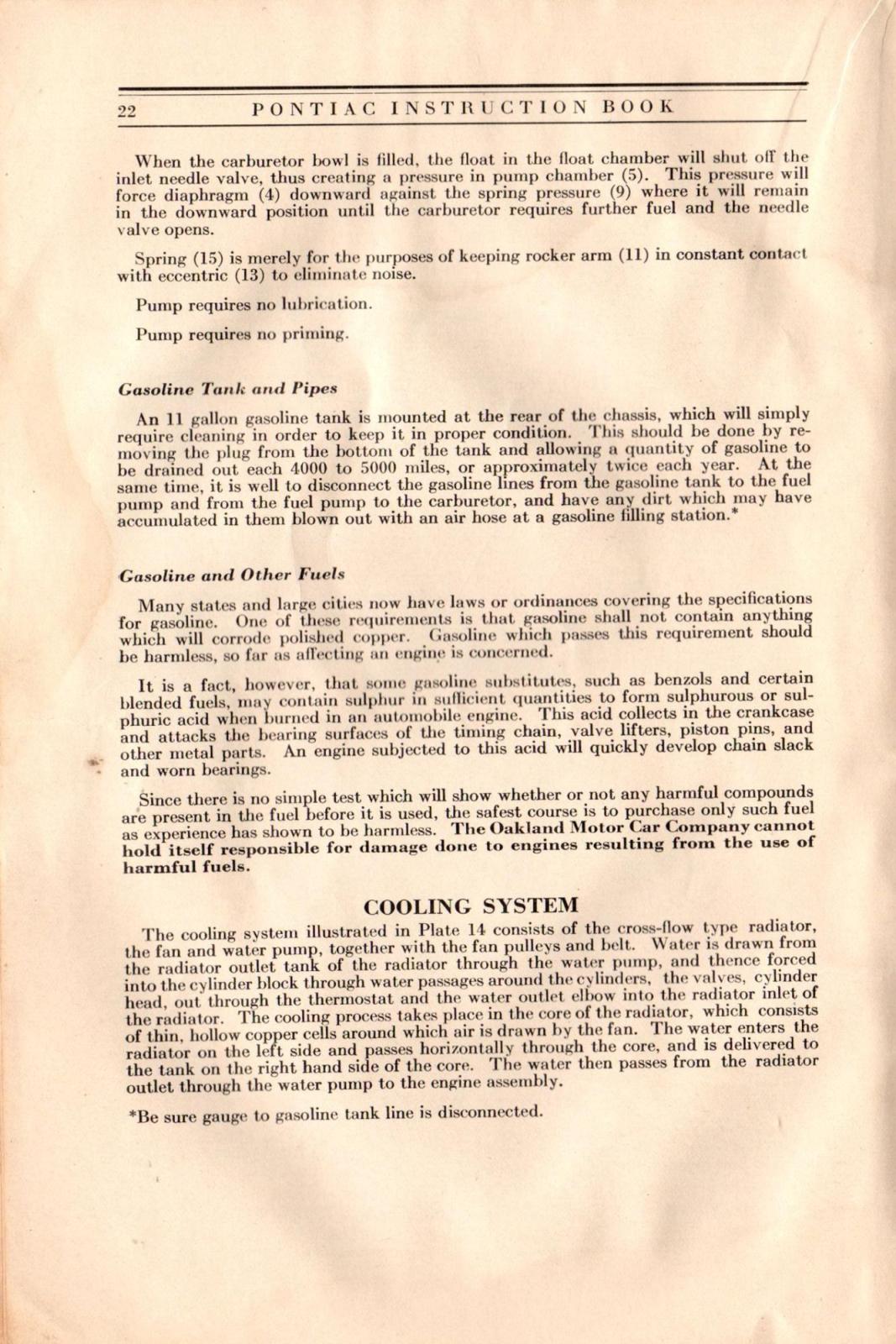 22 PONTIAC INSTRUCTION BOOK

When the carburetor bowl is filled, the float in the float chamber will shut off the inlet needle valve, thus creating a pressure in pump chamber (5). This pressure will force diaphragm (4) downward against the spring pressure (9) where it will remain in the downward position until the carburetor requires further fuel and the needle valve opens.

Spring (15) is merely for the purposes of keeping rocker arm (11) in constant contact with eccentric (13) to eliminate noise.

Pump requires no lubrication.

Pump requires no priming.

Gasoline Tank and Pipes

An 11 gallon gasoline tank is mounted at the rear of the chassis, which will simply require cleaning in order to keep it in proper condition. This should be done by removing the plug from the bottom of the tank and allowing a quantity of gasoline to be drained out each 4000 to 5000 miles, or approximately twice each year. At the same time, it is well to disconnect the gasoline lines from the gasoline tank to the fuel pump and from the fuel pump to the carburetor, and have any dirt which may have accumulated in them blown out with an air hose at a gasoline filling station.*

Gasoline and Other Fuels

Many states and large cities now have laws or ordinances covering the specifications for gasoline. One of these requirements is that gasoline shall not contain anything which will corrode polished copper. Gasoline which passes this requirement should be harmless, so far as affecting an engine is concerned.

It is a fact, however, that some gasoline substitutes, such as benzols and certain blended fuels, may contain sulphur in sufficient quantities to form sulphurous or sulphuric acid when burned in an automobile engine. This acid collects in the crankcase and attacks the bearing surfaces of the timing chain, valve lifters, piston pins, and other metal parts. An engine subjected to this acid will quickly develop chain slack and worn bearings.

Since there is no simple test which will show whether or not any harmful compounds are present in the fuel before it is used, the safest course is to purchase only such fuel as experience has shown to be harmless. The Oakland Motor Car Company cannot hold itself responsible for damage done to engines resulting from the use of harmful fuels.

COOLING SYSTEM

The cooling system illustrated in Plate 14 consists of the cross-flow type radiator, the fan and water pump, together with the fan pulleys and belt. Water is drawn from the radiator outlet tank of the radiator through the water pump, and thence forced into the cylinder block through water passages around the cylinders, the valves, cylinder head, out through the thermostat and the water outlet elbow into the radiator inlet of the radiator. The cooling process takes place in the core of the radiator, which consists of thin, hollow copper cells around which air is drawn by the fan. The water enters the radiator on the left side and passes horizontally through the core, and is delivered to the tank on the right hand side of the core. The water then passes from the radiator outlet through the water pump to the engine assembly.

*Be sure gauge to gasoline tank line is disconnected.